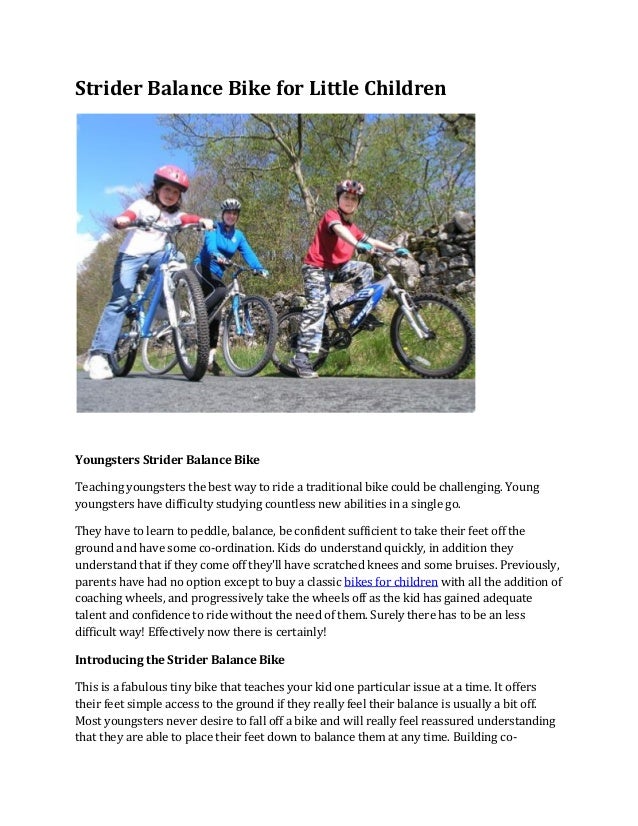 Strider Balance Bike for Little Children

Youngsters Strider Balance Bike

Teaching youngsters the best way to ride a traditional bike could be challenging. Young youngsters have difficulty studying countless new abilities in a single go.

They have to learn to peddle, balance, be confident sufficient to take their feet off the ground and have some co-ordination. Kids do understand quickly, in addition they understand that if they come off they'll have scratched knees and some bruises. Previously, parents have had no option except to buy a classic bikes for children with all the addition of coaching wheels, and progressively take the wheels off as the kid has gained adequate talent and confidence to ride without the need of them. Surely there has to be an less difficult way! Effectively now there is certainly!

Introducing the Strider Balance Bike

This is a fabulous tiny bike that teaches your kid one particular issue at a time. It offers their feet simple access to the ground if they really feel their balance is usually a bit off. Most youngsters never desire to fall off a bike and will really feel reassured understanding that they are able to place their feet down to balance them at any time. Building co-